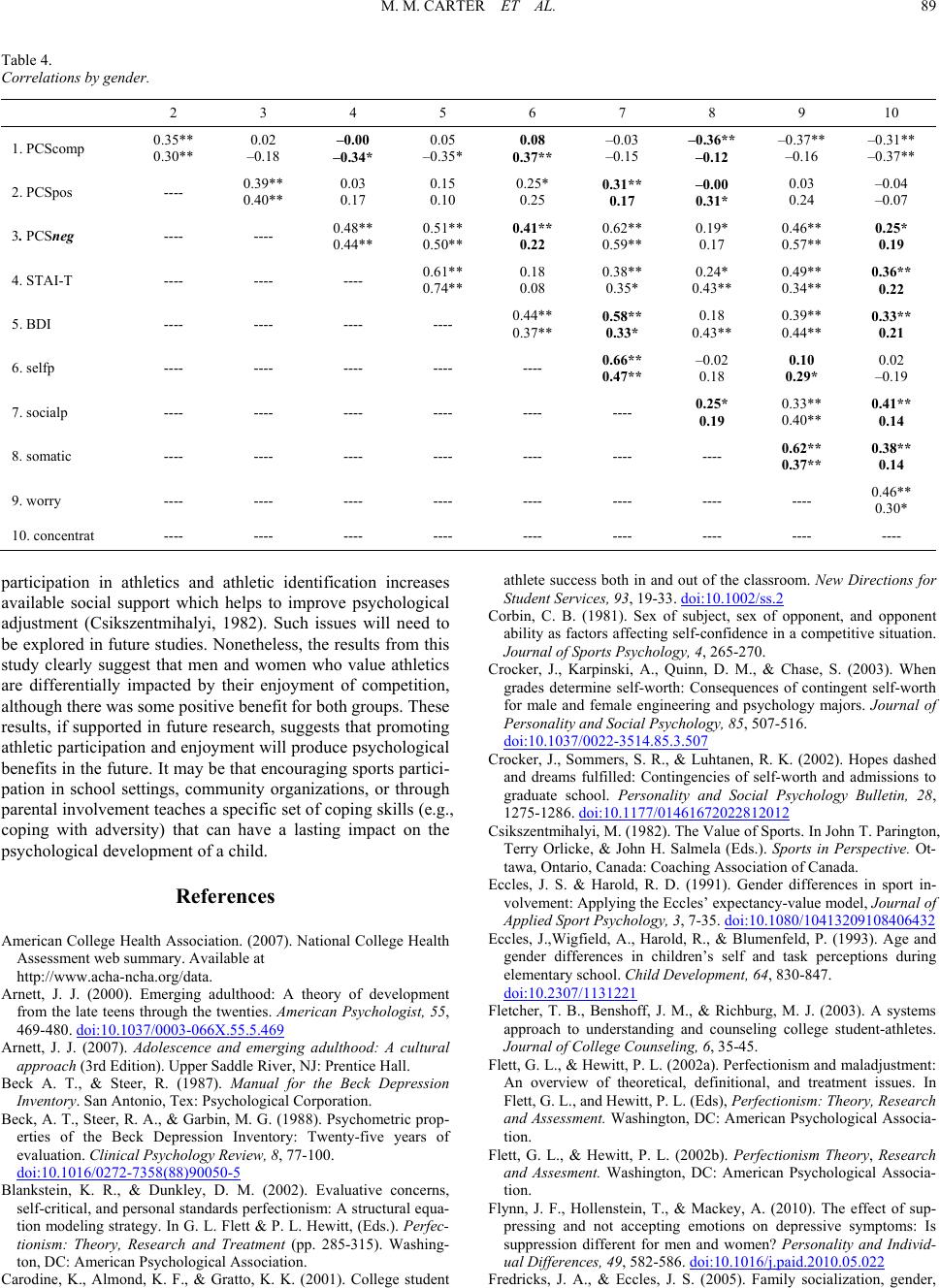 M. M. CARTER ET AL. 89

Table 4.
Correlations by gender.

| | 2 | 3 | 4 | 5 | 6 | 7 | 8 | 9 | 10 |
|---|---|---|---|---|---|---|---|---|---|
| 1. PCScomp | 0.35** 0.30** | 0.02 –0.18 | –0.00 –0.34* | 0.05 –0.35* | 0.08 0.37** | –0.03 –0.15 | –0.36** –0.12 | –0.37** –0.16 | –0.31** –0.37** |
| 2. PCSpos | ---- | 0.39** 0.40** | 0.03 0.17 | 0.15 0.10 | 0.25* 0.25 | 0.31** 0.17 | –0.00 0.31* | 0.03 0.24 | –0.04 –0.07 |
| 3. PCSneg | ---- | ---- | 0.48** 0.44** | 0.51** 0.50** | 0.41** 0.22 | 0.62** 0.59** | 0.19* 0.17 | 0.46** 0.57** | 0.25* 0.19 |
| 4. STAI-T | ---- | ---- | ---- | 0.61** 0.74** | 0.18 0.08 | 0.38** 0.35* | 0.24* 0.43** | 0.49** 0.34** | 0.36** 0.22 |
| 5. BDI | ---- | ---- | ---- | ---- | 0.44** 0.37** | 0.58** 0.33* | 0.18 0.43** | 0.39** 0.44** | 0.33** 0.21 |
| 6. selfp | ---- | ---- | ---- | ---- | ---- | 0.66** 0.47** | –0.02 0.18 | 0.10 0.29* | 0.02 –0.19 |
| 7. socialp | ---- | ---- | ---- | ---- | ---- | ---- | 0.25* 0.19 | 0.33** 0.40** | 0.41** 0.14 |
| 8. somatic | ---- | ---- | ---- | ---- | ---- | ---- | ---- | 0.62** 0.37** | 0.38** 0.14 |
| 9. worry | ---- | ---- | ---- | ---- | ---- | ---- | ---- | ---- | 0.46** 0.30* |
| 10. concentrat | ---- | ---- | ---- | ---- | ---- | ---- | ---- | ---- | ---- |

participation in athletics and athletic identification increases available social support which helps to improve psychological adjustment (Csikszentmihalyi, 1982). Such issues will need to be explored in future studies. Nonetheless, the results from this study clearly suggest that men and women who value athletics are differentially impacted by their enjoyment of competition, although there was some positive benefit for both groups. These results, if supported in future research, suggests that promoting athletic participation and enjoyment will produce psychological benefits in the future. It may be that encouraging sports participation in school settings, community organizations, or through parental involvement teaches a specific set of coping skills (e.g., coping with adversity) that can have a lasting impact on the psychological development of a child.

References

American College Health Association. (2007). National College Health Assessment web summary. Available at http://www.acha-ncha.org/data.

Arnett, J. J. (2000). Emerging adulthood: A theory of development from the late teens through the twenties. American Psychologist, 55, 469-480. doi:10.1037/0003-066X.55.5.469

Arnett, J. J. (2007). Adolescence and emerging adulthood: A cultural approach (3rd Edition). Upper Saddle River, NJ: Prentice Hall.

Beck A. T., & Steer, R. (1987). Manual for the Beck Depression Inventory. San Antonio, Tex: Psychological Corporation.

Beck, A. T., Steer, R. A., & Garbin, M. G. (1988). Psychometric properties of the Beck Depression Inventory: Twenty-five years of evaluation. Clinical Psychology Review, 8, 77-100. doi:10.1016/0272-7358(88)90050-5

Blankstein, K. R., & Dunkley, D. M. (2002). Evaluative concerns, self-critical, and personal standards perfectionism: A structural equation modeling strategy. In G. L. Flett & P. L. Hewitt, (Eds.). Perfectionism: Theory, Research and Treatment (pp. 285-315). Washington, DC: American Psychological Association.

Carodine, K., Almond, K. F., & Gratto, K. K. (2001). College student athlete success both in and out of the classroom. New Directions for Student Services, 93, 19-33. doi:10.1002/ss.2

Corbin, C. B. (1981). Sex of subject, sex of opponent, and opponent ability as factors affecting self-confidence in a competitive situation. Journal of Sports Psychology, 4, 265-270.

Crocker, J., Karpinski, A., Quinn, D. M., & Chase, S. (2003). When grades determine self-worth: Consequences of contingent self-worth for male and female engineering and psychology majors. Journal of Personality and Social Psychology, 85, 507-516. doi:10.1037/0022-3514.85.3.507

Crocker, J., Sommers, S. R., & Luhtanen, R. K. (2002). Hopes dashed and dreams fulfilled: Contingencies of self-worth and admissions to graduate school. Personality and Social Psychology Bulletin, 28, 1275-1286. doi:10.1177/01461672022812012

Csikszentmihalyi, M. (1982). The Value of Sports. In John T. Parington, Terry Orlicke, & John H. Salmela (Eds.). Sports in Perspective. Ottawa, Ontario, Canada: Coaching Association of Canada.

Eccles, J. S. & Harold, R. D. (1991). Gender differences in sport involvement: Applying the Eccles' expectancy-value model, Journal of Applied Sport Psychology, 3, 7-35. doi:10.1080/10413209108406432

Eccles, J.,Wigfield, A., Harold, R., & Blumenfeld, P. (1993). Age and gender differences in children's self and task perceptions during elementary school. Child Development, 64, 830-847. doi:10.2307/1131221

Fletcher, T. B., Benshoff, J. M., & Richburg, M. J. (2003). A systems approach to understanding and counseling college student-athletes. Journal of College Counseling, 6, 35-45.

Flett, G. L., & Hewitt, P. L. (2002a). Perfectionism and maladjustment: An overview of theoretical, definitional, and treatment issues. In Flett, G. L., and Hewitt, P. L. (Eds), Perfectionism: Theory, Research and Assessment. Washington, DC: American Psychological Association.

Flett, G. L., & Hewitt, P. L. (2002b). Perfectionism Theory, Research and Assesment. Washington, DC: American Psychological Association.

Flynn, J. F., Hollenstein, T., & Mackey, A. (2010). The effect of suppressing and not accepting emotions on depressive symptoms: Is suppression different for men and women? Personality and Individual Differences, 49, 582-586. doi:10.1016/j.paid.2010.05.022

Fredricks, J. A., & Eccles, J. S. (2005). Family socialization, gender,